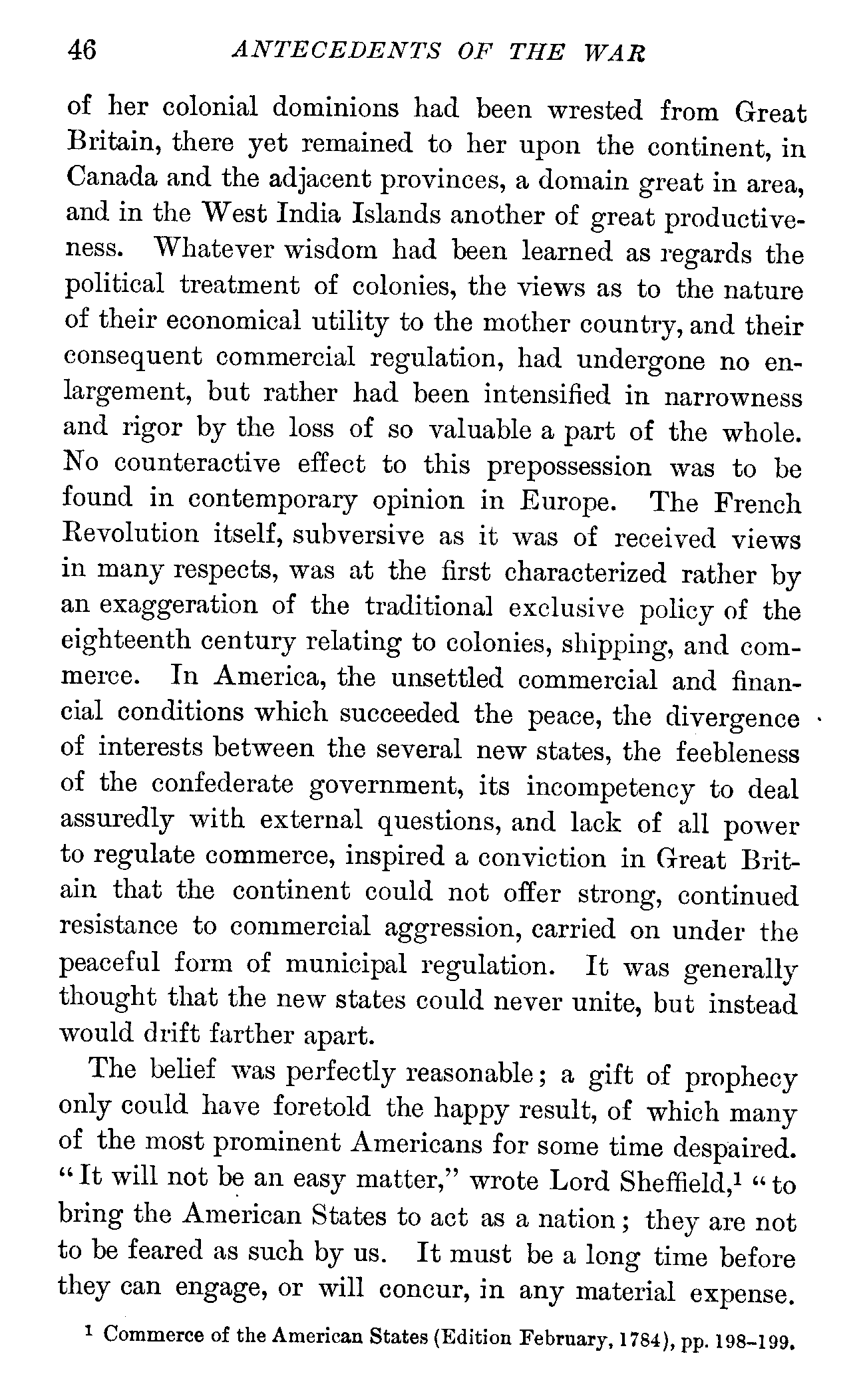 46 ANTECEDENTS OF THE WAR

of her colonial dominions had been wrested from Great Britain, there yet remained to her upon the continent, in Canada and the adjacent provinces, a domain great in area, and in the West India Islands another of great productiveness. Whatever wisdom had been learned as regards the political treatment of colonies, the views as to the nature of their economical utility to the mother country, and their consequent commercial regulation, had undergone no enlargement, but rather had been intensified in narrowness and rigor by the loss of so valuable a part of the whole. No counteractive effect to this prepossession was to be found in contemporary opinion in Europe. The French Revolution itself, subversive as it was of received views in many respects, was at the first characterized rather by an exaggeration of the traditional exclusive policy of the eighteenth century relating to colonies, shipping, and commerce. In America, the unsettled commercial and financial conditions which succeeded the peace, the divergence of interests between the several new states, the feebleness of the confederate government, its incompetency to deal assuredly with external questions, and lack of all power to regulate commerce, inspired a conviction in Great Britain that the continent could not offer strong, continued resistance to commercial aggression, carried on under the peaceful form of municipal regulation. It was generally thought that the new states could never unite, but instead would drift farther apart.

The belief was perfectly reasonable; a gift of prophecy only could have foretold the happy result, of which many of the most prominent Americans for some time despaired. "It will not be an easy matter," wrote Lord Sheffield,$^1$ "to bring the American States to act as a nation; they are not to be feared as such by us. It must be a long time before they can engage, or will concur, in any material expense.

$^1$ Commerce of the American States (Edition February, 1784), pp. 198–199.